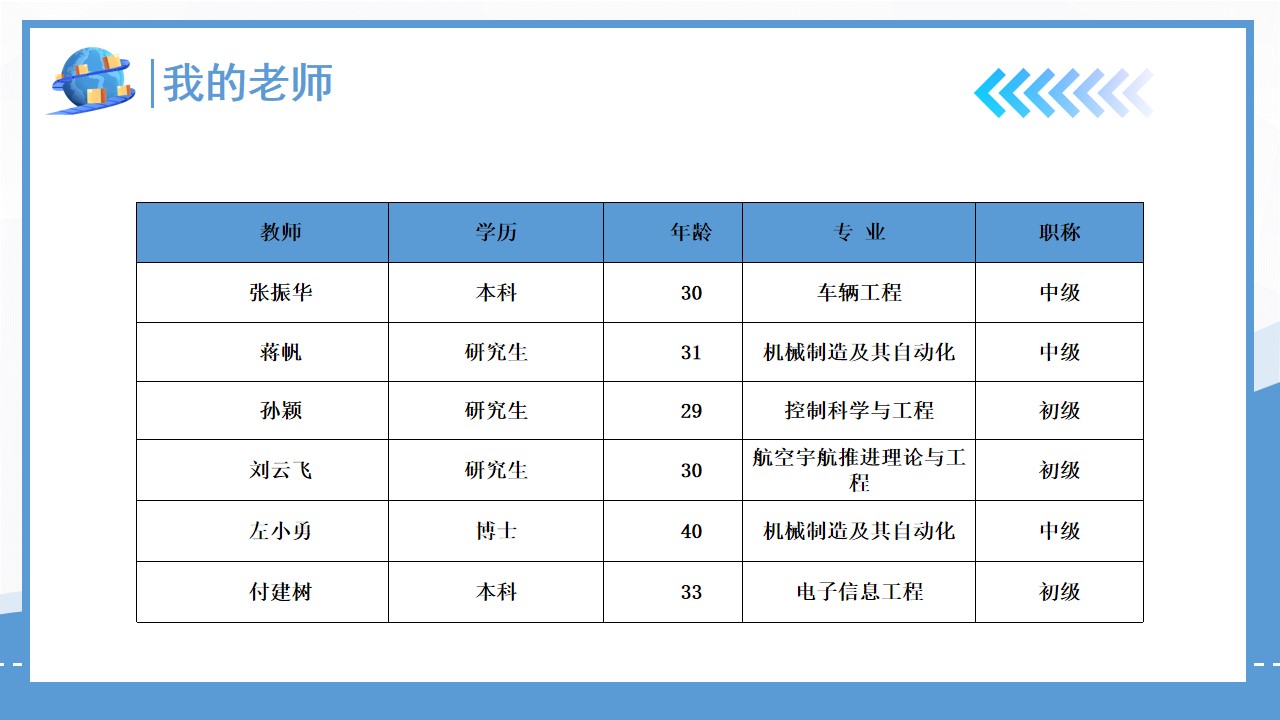 我的老师

| 教师 | 学历 | 年龄 | 专 业 | 职称 |
|---|---|---|---|---|
| 张振华 | 本科 | 30 | 车辆工程 | 中级 |
| 蒋帆 | 研究生 | 31 | 机械制造及其自动化 | 中级 |
| 孙颖 | 研究生 | 29 | 控制科学与工程 | 初级 |
| 刘云飞 | 研究生 | 30 | 航空宇航推进理论与工程 | 初级 |
| 左小勇 | 博士 | 40 | 机械制造及其自动化 | 中级 |
| 付建树 | 本科 | 33 | 电子信息工程 | 初级 |